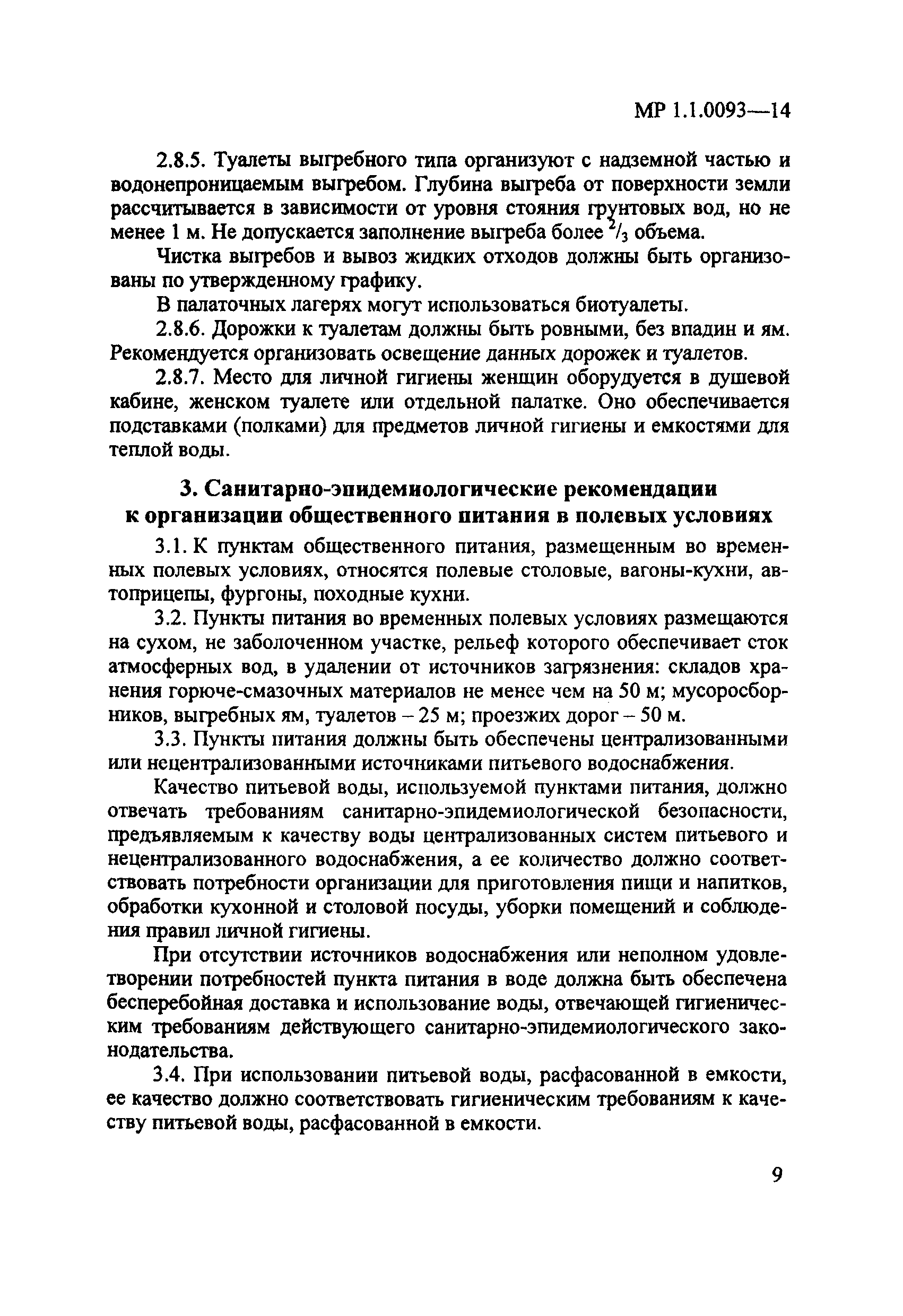 МР 1.1.0093—14

2.8.5. Туалеты выгребного типа организуют с надземной частью и водонепроницаемым выгребом. Глубина выгреба от поверхности земли рассчитывается в зависимости от уровня стояния грунтовых вод, но не менее 1 м. Не допускается заполнение выгреба более $^2/_3$ объема.

Чистка выгребов и вывоз жидких отходов должны быть организованы по утвержденному графику.

В палаточных лагерях могут использоваться биотуалеты.

2.8.6. Дорожки к туалетам должны быть ровными, без впадин и ям. Рекомендуется организовать освещение данных дорожек и туалетов.

2.8.7. Место для личной гигиены женщин оборудуется в душевой кабине, женском туалете или отдельной палатке. Оно обеспечивается подставками (полками) для предметов личной гигиены и емкостями для теплой воды.

3. Санитарно-эпидемиологические рекомендации к организации общественного питания в полевых условиях

3.1. К пунктам общественного питания, размещенным во временных полевых условиях, относятся полевые столовые, вагоны-кухни, автоприцепы, фургоны, походные кухни.

3.2. Пункты питания во временных полевых условиях размещаются на сухом, не заболоченном участке, рельеф которого обеспечивает сток атмосферных вод, в удалении от источников загрязнения: складов хранения горюче-смазочных материалов не менее чем на 50 м; мусоросборников, выгребных ям, туалетов – 25 м; проезжих дорог – 50 м.

3.3. Пункты питания должны быть обеспечены централизованными или нецентрализованными источниками питьевого водоснабжения.

Качество питьевой воды, используемой пунктами питания, должно отвечать требованиям санитарно-эпидемиологической безопасности, предъявляемым к качеству воды централизованных систем питьевого и нецентрализованного водоснабжения, а ее количество должно соответствовать потребности организации для приготовления пищи и напитков, обработки кухонной и столовой посуды, уборки помещений и соблюдения правил личной гигиены.

При отсутствии источников водоснабжения или неполном удовлетворении потребностей пункта питания в воде должна быть обеспечена бесперебойная доставка и использование воды, отвечающей гигиеническим требованиям действующего санитарно-эпидемиологического законодательства.

3.4. При использовании питьевой воды, расфасованной в емкости, ее качество должно соответствовать гигиеническим требованиям к качеству питьевой воды, расфасованной в емкости.

9